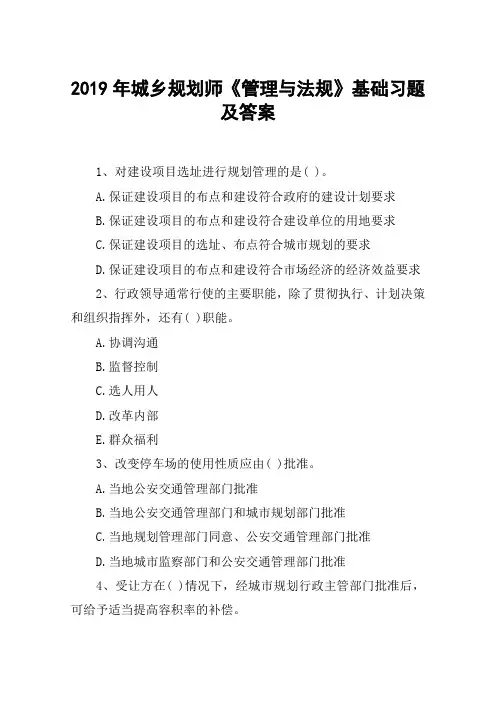 2019 年城乡规划师《管理与法规》基础习题及答案

1、对建设项目选址进行规划管理的是( )。

A.保证建设项目的布点和建设符合政府的建设计划要求

B.保证建设项目的布点和建设符合建设单位的用地要求

C.保证建设项目的选址、布点符合城市规划的要求

D.保证建设项目的布点和建设符合市场经济的经济效益要求

2、行政领导通常行使的主要职能，除了贯彻执行、计划决策和组织指挥外，还有( )职能。

A.协调沟通

B.监督控制

C.选人用人

D.改革内部

E.群众福利

3、改变停车场的使用性质应由( )批准。

A.当地公安交通管理部门批准

B.当地公安交通管理部门和城市规划部门批准

C.当地规划管理部门同意、公安交通管理部门批准

D.当地城市监察部门和公安交通管理部门批准

4、受让方在( )情况下，经城市规划行政主管部门批准后，可给予适当提高容积率的补偿。